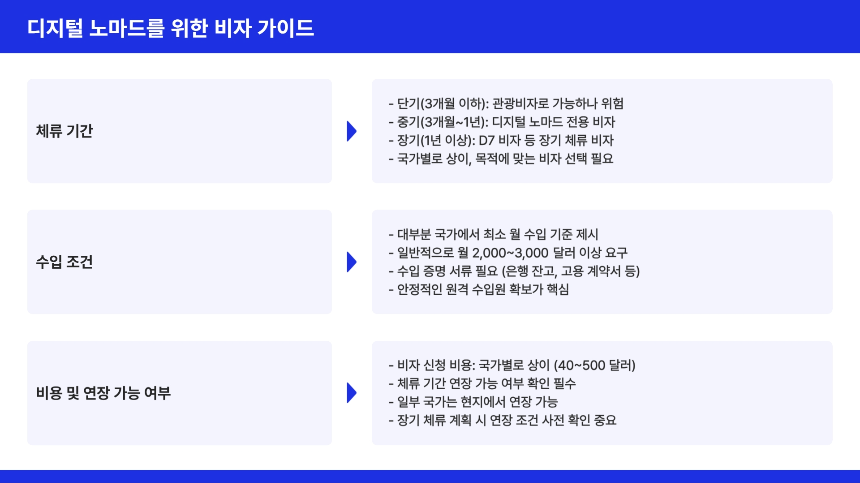 디지털 노마드를 위한 비자 가이드

체류 기간

- 단기(3개월 이하): 관광비자로 가능하나 위험
- 중기(3개월~1년): 디지털 노마드 전용 비자
- 장기(1년 이상): D7 비자 등 장기 체류 비자
- 국가별로 상이, 목적에 맞는 비자 선택 필요

수입 조건

- 대부분 국가에서 최소 월 수입 기준 제시
- 일반적으로 월 2,000~3,000 달러 이상 요구
- 수입 증명 서류 필요 (은행 잔고, 고용 계약서 등)
- 안정적인 원격 수입원 확보가 핵심

비용 및 연장 가능 여부

- 비자 신청 비용: 국가별로 상이 (40~500 달러)
- 체류 기간 연장 가능 여부 확인 필수
- 일부 국가는 현지에서 연장 가능
- 장기 체류 계획 시 연장 조건 사전 확인 중요